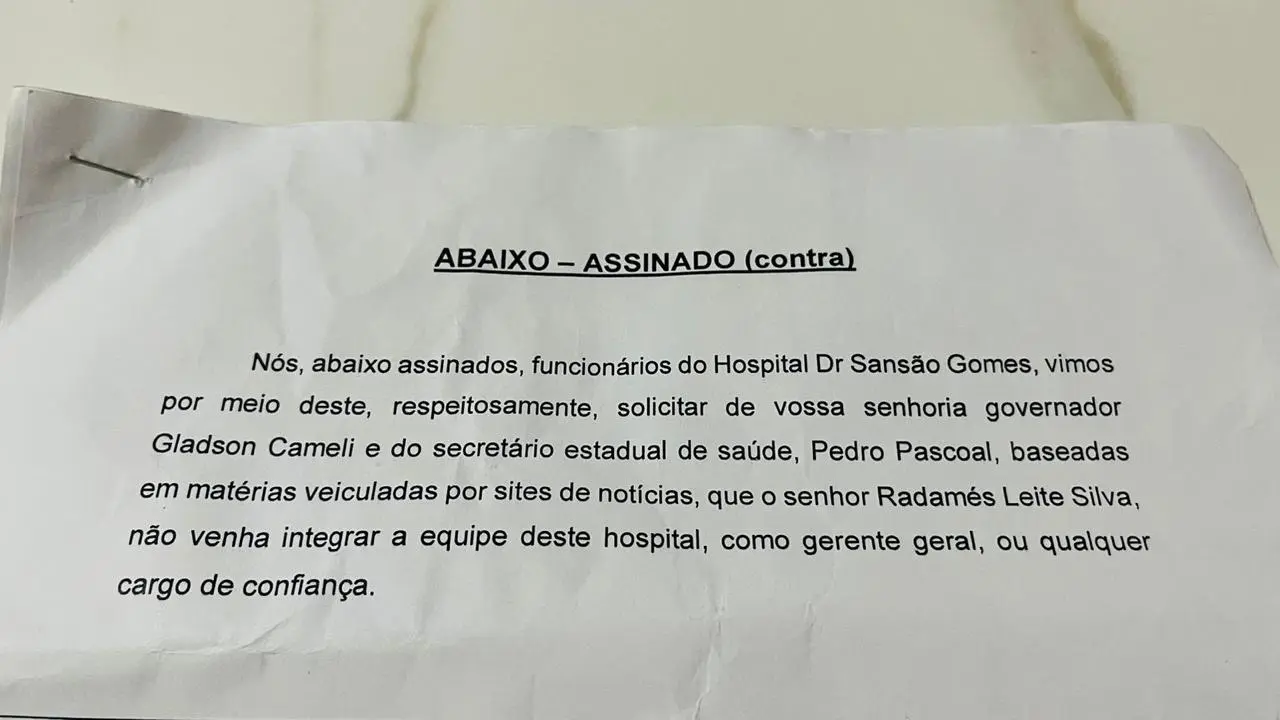 ABAIXO – ASSINADO (contra)

Nós, abaixo assinados, funcionários do Hospital Dr Sansão Gomes, vimos por meio deste, respeitosamente, solicitar de vossa senhoria governador Gladson Cameli e do secretário estadual de saúde, Pedro Pascoal, baseadas em matérias veiculadas por sites de notícias, que o senhor Radamés Leite Silva, não venha integrar a equipe deste hospital, como gerente geral, ou qualquer cargo de confiança.